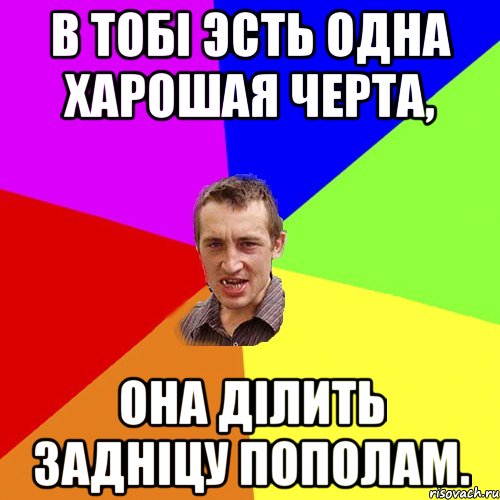 В ТОБІ ЭСТЬ ОДНА ХАРОШАЯ ЧЕРТА,

ОНА ДІЛИТЬ ЗАДНІЦУ ПОПОЛАМ.

risovach.ru